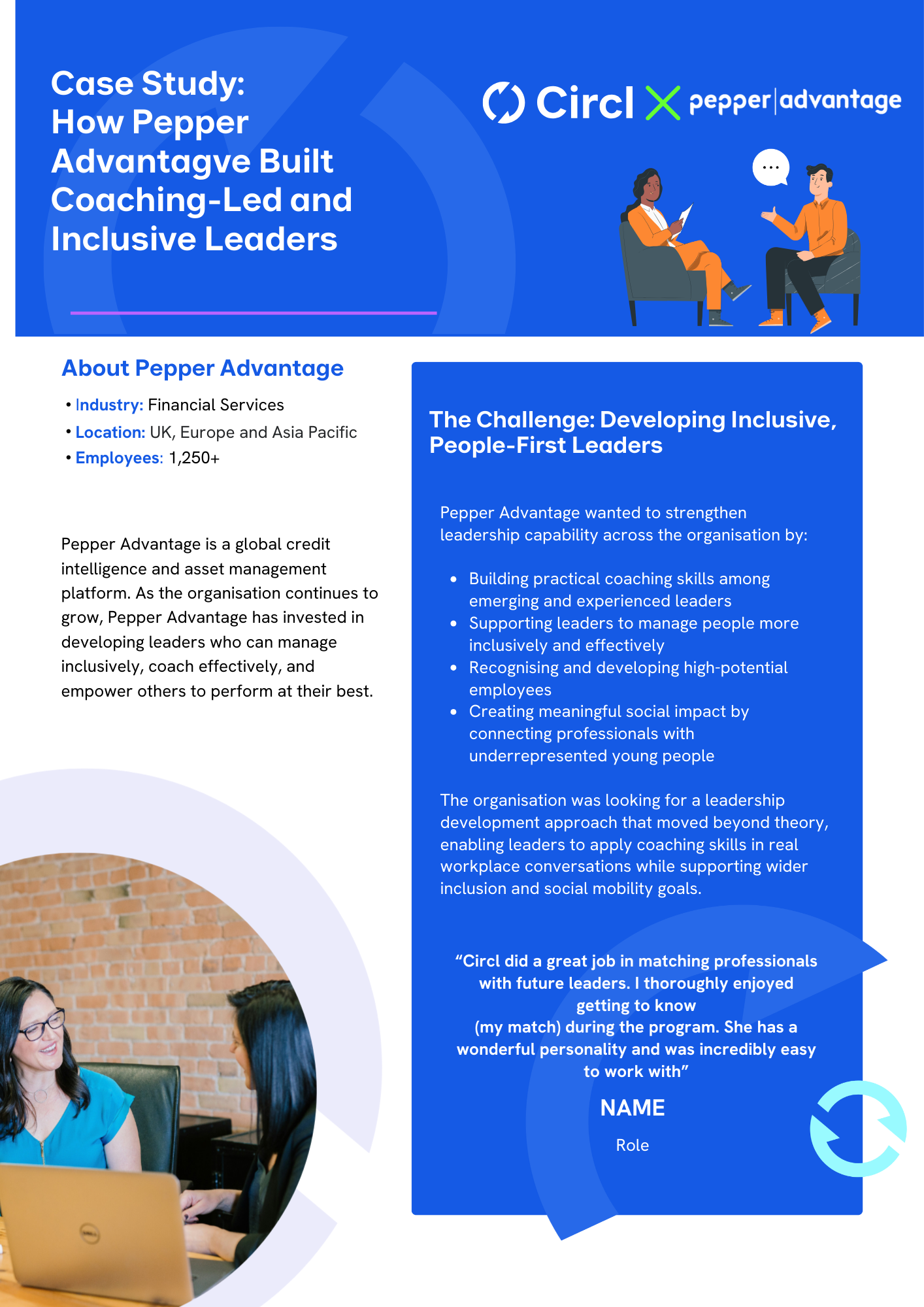 Case Study:
How Pepper Advantagve Built Coaching-Led and Inclusive Leaders

Circl X pepper|advantage

About Pepper Advantage

• Industry: Financial Services
• Location: UK, Europe and Asia Pacific
• Employees: 1,250+

Pepper Advantage is a global credit intelligence and asset management platform. As the organisation continues to grow, Pepper Advantage has invested in developing leaders who can manage inclusively, coach effectively, and empower others to perform at their best.

The Challenge: Developing Inclusive, People-First Leaders

Pepper Advantage wanted to strengthen leadership capability across the organisation by:

• Building practical coaching skills among emerging and experienced leaders
• Supporting leaders to manage people more inclusively and effectively
• Recognising and developing high-potential employees
• Creating meaningful social impact by connecting professionals with underrepresented young people

The organisation was looking for a leadership development approach that moved beyond theory, enabling leaders to apply coaching skills in real workplace conversations while supporting wider inclusion and social mobility goals.

"Circl did a great job in matching professionals with future leaders. I thoroughly enjoyed getting to know
(my match) during the program. She has a wonderful personality and was incredibly easy to work with"

NAME

Role